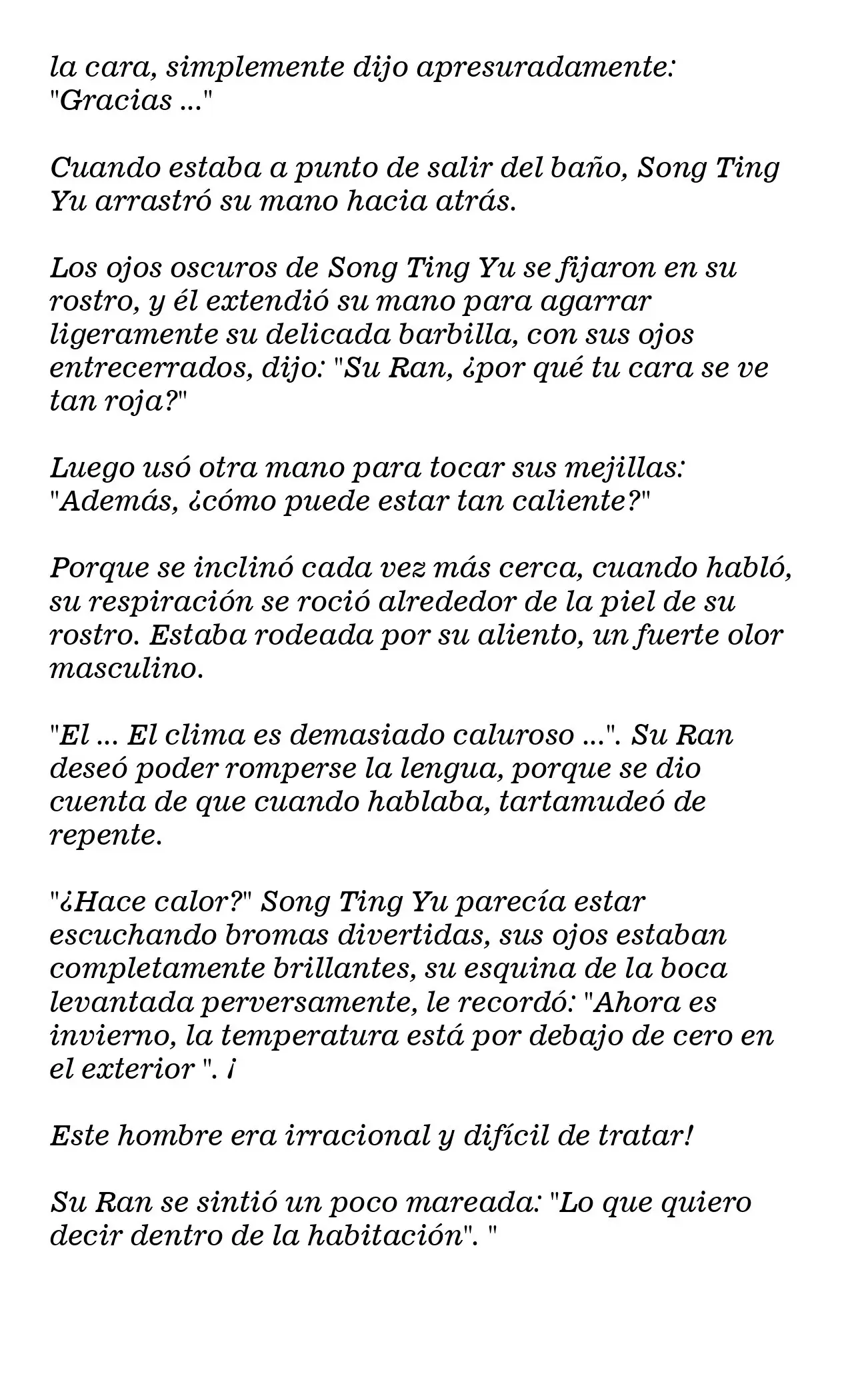 la cara, simplemente dijo apresuradamente: "Gracias ..."

Cuando estaba a punto de salir del baño, Song Ting Yu arrastró su mano hacia atrás.

Los ojos oscuros de Song Ting Yu se fijaron en su rostro, y él extendió su mano para agarrar ligeramente su delicada barbilla, con sus ojos entrecerrados, dijo: "Su Ran, ¿por qué tu cara se ve tan roja?"

Luego usó otra mano para tocar sus mejillas: "Además, ¿cómo puede estar tan caliente?"

Porque se inclinó cada vez más cerca, cuando habló, su respiración se roció alrededor de la piel de su rostro. Estaba rodeada por su aliento, un fuerte olor masculino.

"El ... El clima es demasiado caluroso ...". Su Ran deseó poder romperse la lengua, porque se dio cuenta de que cuando hablaba, tartamudeó de repente.

"¿Hace calor?" Song Ting Yu parecía estar escuchando bromas divertidas, sus ojos estaban completamente brillantes, su esquina de la boca levantada perversamente, le recordó: "Ahora es invierno, la temperatura está por debajo de cero en el exterior ". ¡

Este hombre era irracional y difícil de tratar!

Su Ran se sintió un poco mareada: "Lo que quiero decir dentro de la habitación". "